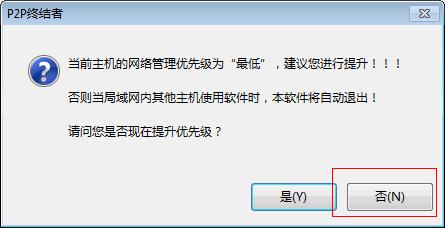 P2P终结者

当前主机的网络管理优先级为“最低”，建议您进行提升！！！

否则当局域网内其他主机使用软件时，本软件将自动退出！

请问您是否现在提升优先级？

是(Y)

否(N)